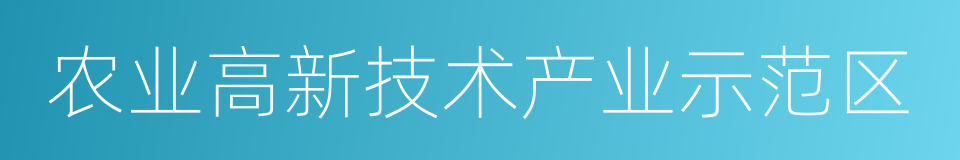 农业高新技术产业示范区